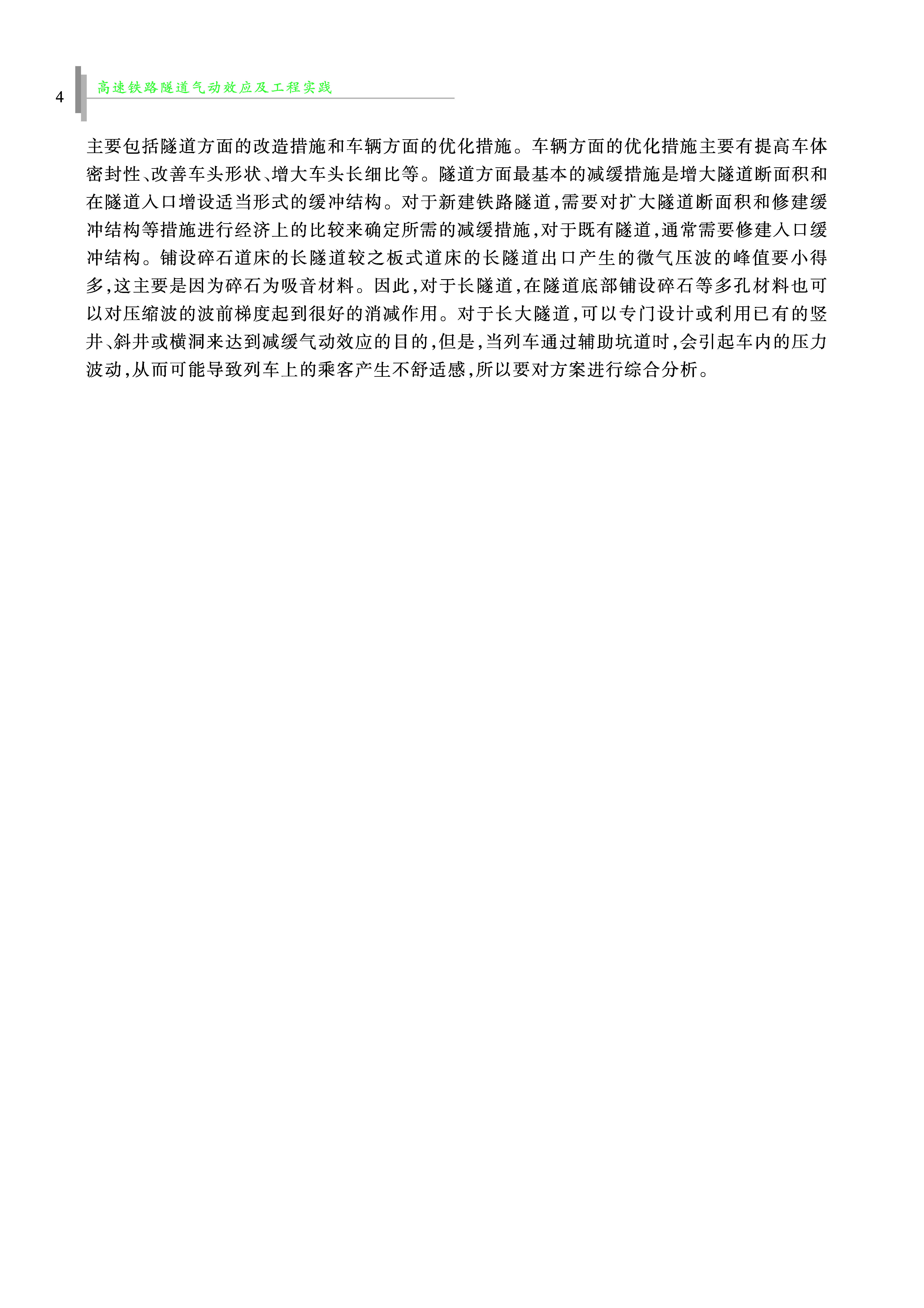 4

高速铁路隧道气动效应及工程实践

主要包括隧道方面的改造措施和车辆方面的优化措施。车辆方面的优化措施主要有提高车体密封性、改善车头形状、增大车头长细比等。隧道方面最基本的减缓措施是增大隧道断面积和在隧道入口增设适当形式的缓冲结构。对于新建铁路隧道,需要对扩大隧道断面积和修建缓冲结构等措施进行经济上的比较来确定所需的减缓措施,对于既有隧道,通常需要修建入口缓冲结构。铺设碎石道床的长隧道较之板式道床的长隧道出口产生的微气压波的峰值要小得多,这主要是因为碎石为吸音材料。因此,对于长隧道,在隧道底部铺设碎石等多孔材料也可以对压缩波的波前梯度起到很好的消减作用。对于长大隧道,可以专门设计或利用已有的竖井、斜井或横洞来达到减缓气动效应的目的,但是,当列车通过辅助坑道时,会引起车内的压力波动,从而可能导致列车上的乘客产生不舒适感,所以要对方案进行综合分析。